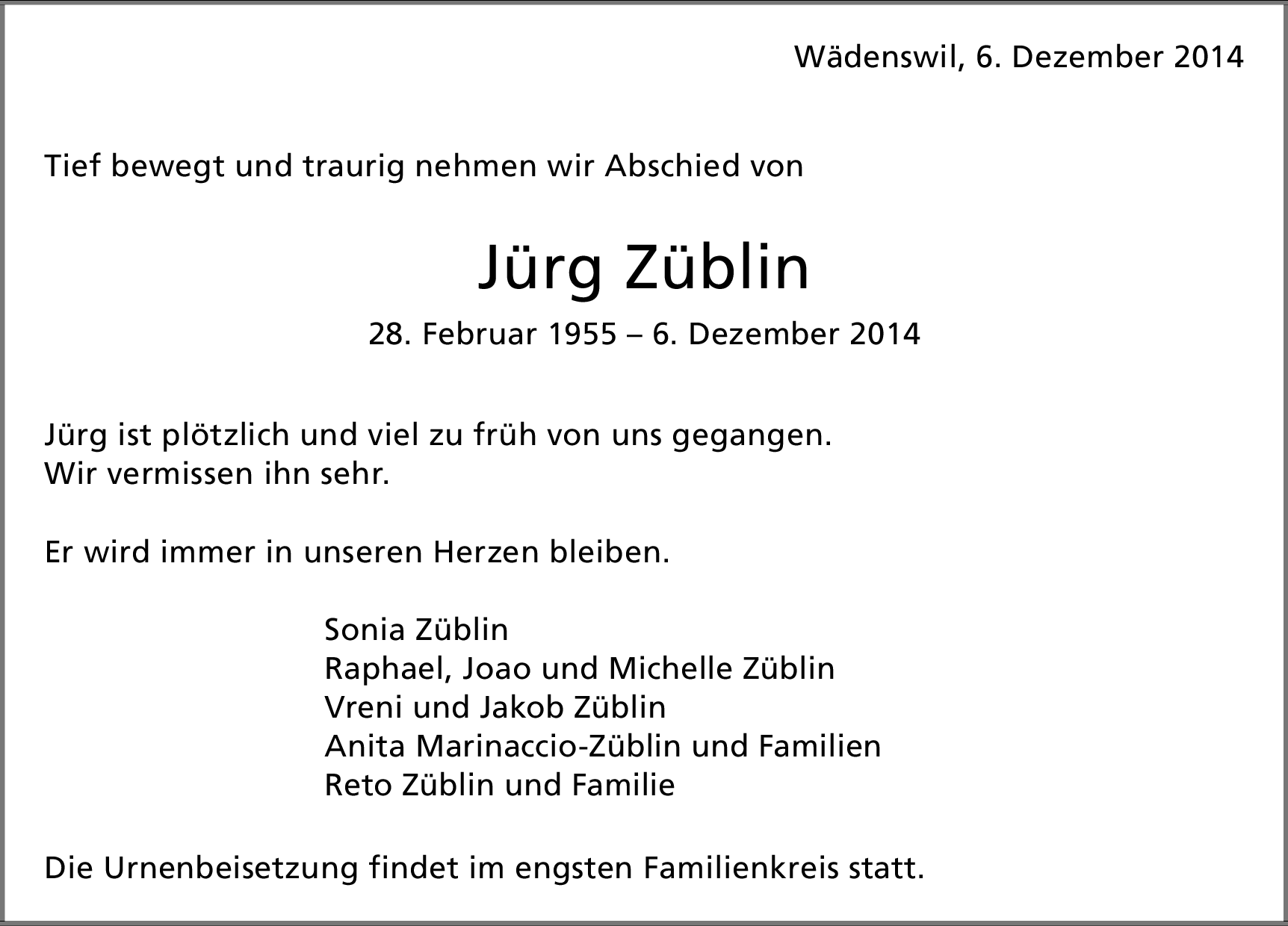 Wädenswil, 6. Dezember 2014

Tief bewegt und traurig nehmen wir Abschied von

Jürg Züblin

28. Februar 1955 – 6. Dezember 2014

Jürg ist plötzlich und viel zu früh von uns gegangen. Wir vermissen ihn sehr.

Er wird immer in unseren Herzen bleiben.

Sonia Züblin
Raphael, Joao und Michelle Züblin
Vreni und Jakob Züblin
Anita Marinaccio-Züblin und Familien
Reto Züblin und Familie

Die Urnenbeisetzung findet im engsten Familienkreis statt.